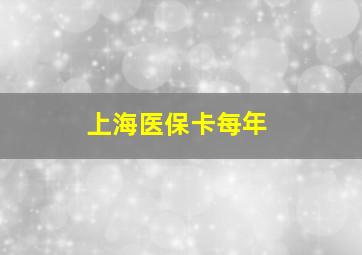 上海医保卡每年